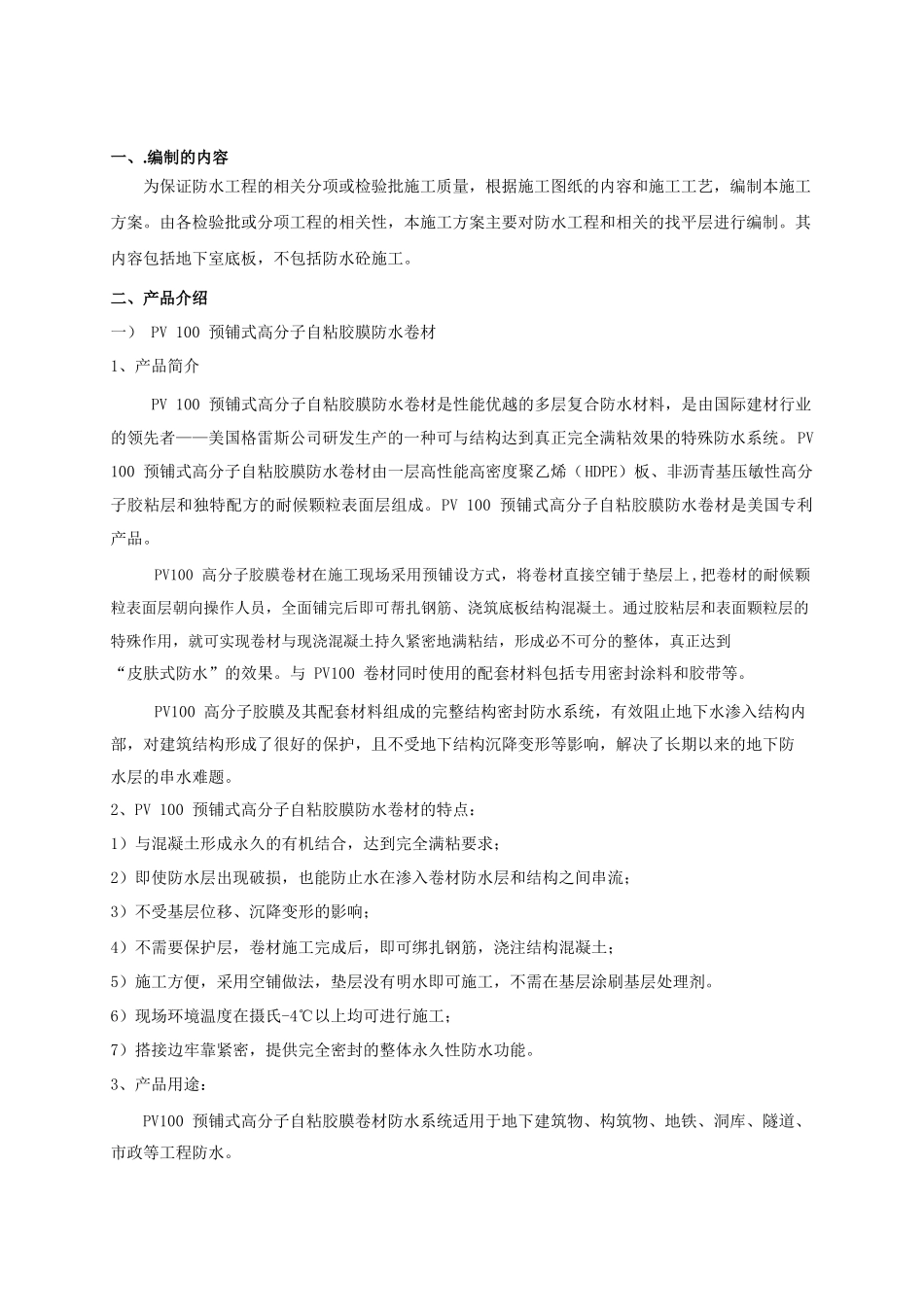 一、.编制的内容

为保证防水工程的相关分项或检验批施工质量，根据施工图纸的内容和施工工艺，编制本施工方案。由各检验批或分项工程的相关性，本施工方案主要对防水工程和相关的找平层进行编制。其内容包括地下室底板，不包括防水砼施工。

二、产品介绍

一） PV 100 预铺式高分子自粘胶膜防水卷材

1、产品简介

PV 100 预铺式高分子自粘胶膜防水卷材是性能优越的多层复合防水材料，是由国际建材行业的领先者——美国格雷斯公司研发生产的一种可与结构达到真正完全满粘效果的特殊防水系统。PV 100 预铺式高分子自粘胶膜防水卷材由一层高性能高密度聚乙烯（HDPE）板、非沥青基压敏性高分子胶粘层和独特配方的耐候颗粒表面层组成。PV 100 预铺式高分子自粘胶膜防水卷材是美国专利产品。

PV100 高分子胶膜卷材在施工现场采用预铺设方式，将卷材直接空铺于垫层上，把卷材的耐候颗粒表面层朝向操作人员，全面铺完后即可帮扎钢筋、浇筑底板结构混凝土。通过胶粘层和表面颗粒层的特殊作用，就可实现卷材与现浇混凝土持久紧密地满粘结，形成必不可分的整体，真正达到“皮肤式防水”的效果。与 PV100 卷材同时使用的配套材料包括专用密封涂料和胶带等。

PV100 高分子胶膜及其配套材料组成的完整结构密封防水系统，有效阻止地下水渗入结构内部，对建筑结构形成了很好的保护，且不受地下结构沉降变形等影响，解决了长期以来的地下防水层的串水难题。

2、PV 100 预铺式高分子自粘胶膜防水卷材的特点：

1）与混凝土形成永久的有机结合，达到完全满粘要求；

2）即使防水层出现破损，也能防止水在渗入卷材防水层和结构之间串流；

3）不受基层位移、沉降变形的影响；

4）不需要保护层，卷材施工完成后，即可绑扎钢筋，浇注结构混凝土；

5）施工方便，采用空铺做法，垫层没有明水即可施工，不需在基层涂刷基层处理剂。

6）现场环境温度在摄氏-4℃以上均可进行施工；

7）搭接边牢靠紧密，提供完全密封的整体永久性防水功能。

3、产品用途：

PV100 预铺式高分子自粘胶膜卷材防水系统适用于地下建筑物、构筑物、地铁、洞库、隧道、市政等工程防水。